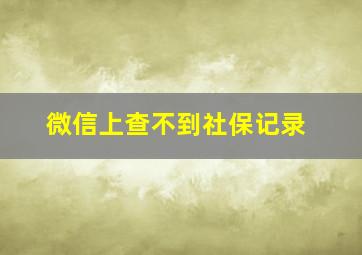 微信上查不到社保记录